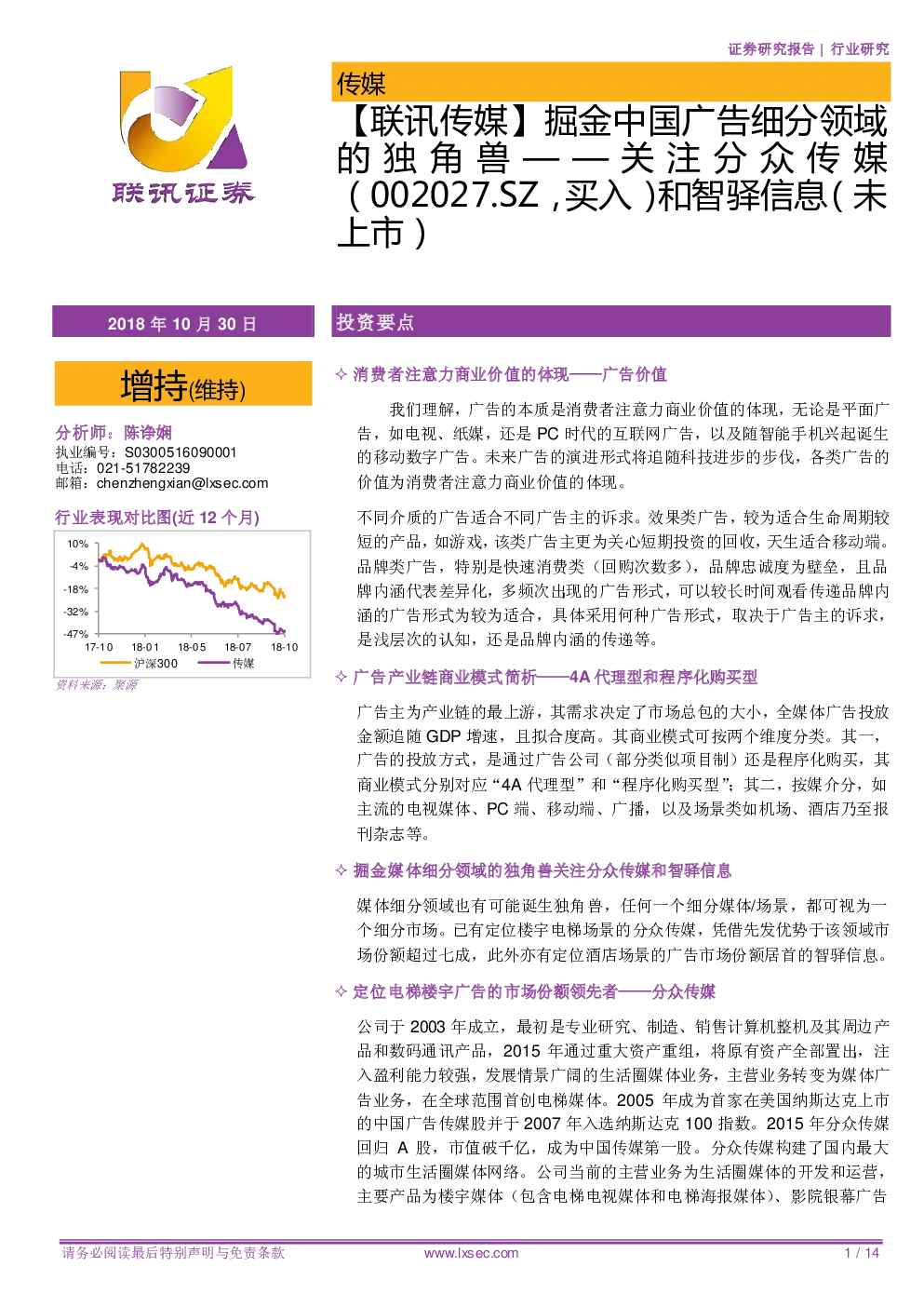 证券研究报告 | 行业研究

联讯证券

传媒

【联讯传媒】掘金中国广告细分领域的独角兽——关注分众传媒（002027.SZ，买入）和智驿信息（未上市）

2018 年 10 月 30 日

增持(维持)

分析师：陈诤娴
执业编号：S0300516090001
电话：021-51782239
邮箱：chenzhengxian@lxsec.com

行业表现对比图(近 12 个月)

10%
-4%
-18%
-32%
-47%
17-10 18-01 18-05 18-07 18-10
沪深300 传媒

资料来源：聚源

投资要点

✧ 消费者注意力商业价值的体现——广告价值

我们理解，广告的本质是消费者注意力商业价值的体现，无论是平面广告，如电视、纸媒，还是 PC 时代的互联网广告，以及随智能手机兴起诞生的移动数字广告。未来广告的演进形式将追随科技进步的步伐，各类广告的价值为消费者注意力商业价值的体现。

不同介质的广告适合不同广告主的诉求。效果类广告，较为适合生命周期较短的产品，如游戏，该类广告主更为关心短期投资的回收，天生适合移动端。品牌类广告，特别是快速消费类（回购次数多），品牌忠诚度为壁垒，且品牌内涵代表差异化，多频次出现的广告形式，可以较长时间观看传递品牌内涵的广告形式为较为适合，具体采用何种广告形式，取决于广告主的诉求，是浅层次的认知，还是品牌内涵的传递等。

✧ 广告产业链商业模式简析——4A 代理型和程序化购买型

广告主为产业链的最上游，其需求决定了市场总包的大小，全媒体广告投放金额追随 GDP 增速，且拟合度高。其商业模式可按两个维度分类。其一，广告的投放方式，是通过广告公司（部分类似项目制）还是程序化购买，其商业模式分别对应“4A 代理型”和“程序化购买型”；其二，按媒介分，如主流的电视媒体、PC 端、移动端、广播，以及场景类如机场、酒店乃至报刊杂志等。

✧ 掘金媒体细分领域的独角兽关注分众传媒和智驿信息

媒体细分领域也有可能诞生独角兽，任何一个细分媒体/场景，都可视为一个细分市场。已有定位楼宇电梯场景的分众传媒，凭借先发优势于该领域市场份额超过七成，此外亦有定位酒店场景的广告市场份额居首的智驿信息。

✧ 定位电梯楼宇广告的市场份额领先者——分众传媒

公司于 2003 年成立，最初是专业研究、制造、销售计算机整机及其周边产品和数码通讯产品，2015 年通过重大资产重组，将原有资产全部置出，注入盈利能力较强，发展情景广阔的生活圈媒体业务，主营业务转变为媒体广告业务，在全球范围首创电梯媒体。2005 年成为首家在美国纳斯达克上市的中国广告传媒股并于 2007 年入选纳斯达克 100 指数。2015 年分众传媒回归 A 股，市值破千亿，成为中国传媒第一股。分众传媒构建了国内最大的城市生活圈媒体网络。公司当前的主营业务为生活圈媒体的开发和运营，主要产品为楼宇媒体（包含电梯电视媒体和电梯海报媒体）、影院银幕广告

请务必阅读最后特别声明与免责条款 www.lxsec.com 1 / 14